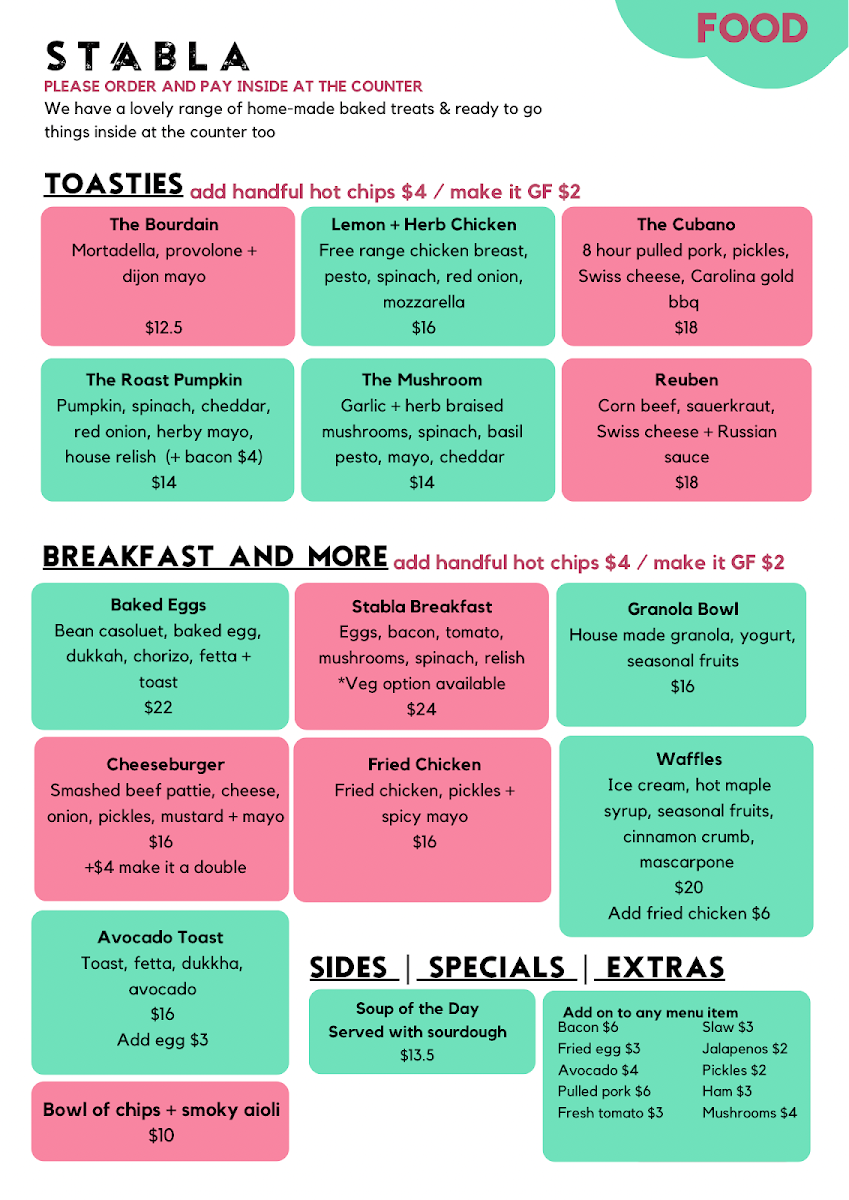 FOOD

STABLA
PLEASE ORDER AND PAY INSIDE AT THE COUNTER
We have a lovely range of home-made baked treats & ready to go things inside at the counter too

TOASTIES add handful hot chips $4 / make it GF $2

The Bourdain
Mortadella, provolone + dijon mayo
$12.5

Lemon + Herb Chicken
Free range chicken breast, pesto, spinach, red onion, mozzarella
$16

The Cubano
8 hour pulled pork, pickles, Swiss cheese, Carolina gold bbq
$18

The Roast Pumpkin
Pumpkin, spinach, cheddar, red onion, herby mayo, house relish (+ bacon $4)
$14

The Mushroom
Garlic + herb braised mushrooms, spinach, basil pesto, mayo, cheddar
$14

Reuben
Corn beef, sauerkraut, Swiss cheese + Russian sauce
$18

BREAKFAST AND MORE add handful hot chips $4 / make it GF $2

Baked Eggs
Bean casoluet, baked egg, dukkah, chorizo, fetta + toast
$22

Stabla Breakfast
Eggs, bacon, tomato, mushrooms, spinach, relish
*Veg option available
$24

Granola Bowl
House made granola, yogurt, seasonal fruits
$16

Cheeseburger
Smashed beef pattie, cheese, onion, pickles, mustard + mayo
$16
+$4 make it a double

Fried Chicken
Fried chicken, pickles + spicy mayo
$16

Waffles
Ice cream, hot maple syrup, seasonal fruits, cinnamon crumb, mascarpone
$20
Add fried chicken $6

Avocado Toast
Toast, fetta, dukkha, avocado
$16
Add egg $3

Bowl of chips + smoky aioli
$10

SIDES | SPECIALS | EXTRAS

Soup of the Day
Served with sourdough
$13.5

Add on to any menu item
Bacon $6
Fried egg $3
Avocado $4
Pulled pork $6
Fresh tomato $3
Slaw $3
Jalapenos $2
Pickles $2
Ham $3
Mushrooms $4